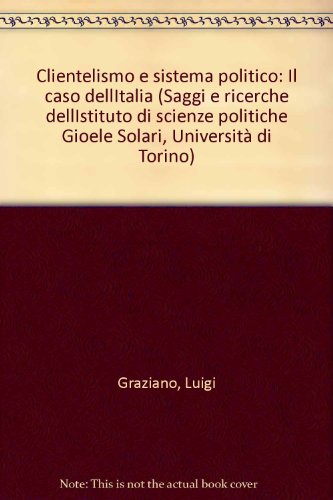 Clientelismo e sistema politico: Il caso dellItalia (Saggi e ricerche dellIstituto di scienze politiche Gioele Solari, Università di Torino)

Graziano, Luigi

Note: This is not the actual book cover